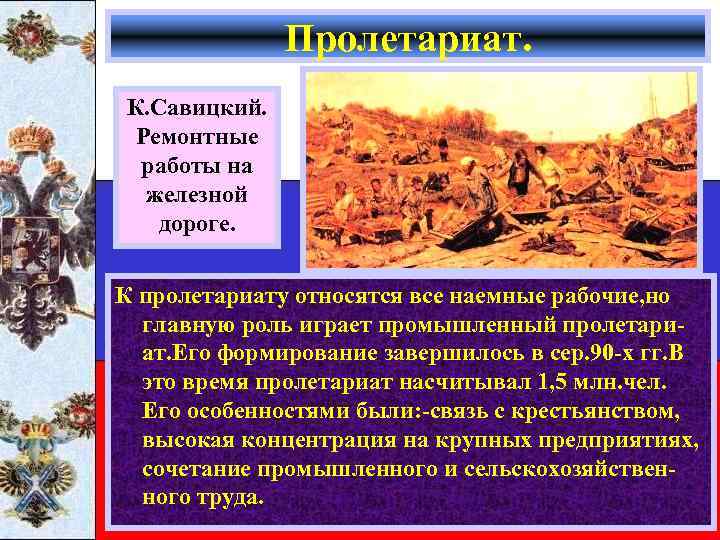 Пролетариат.

К.Савицкий. Ремонтные работы на железной дороге.

К пролетариату относятся все наемные рабочие,но главную роль играет промышленный пролетариат.Его формирование завершилось в сер.90-х гг.В это время пролетариат насчитывал 1,5 млн.чел. Его особенностями были:-связь с крестьянством, высокая концентрация на крупных предприятиях, сочетание промышленного и сельскохозяйственного труда.